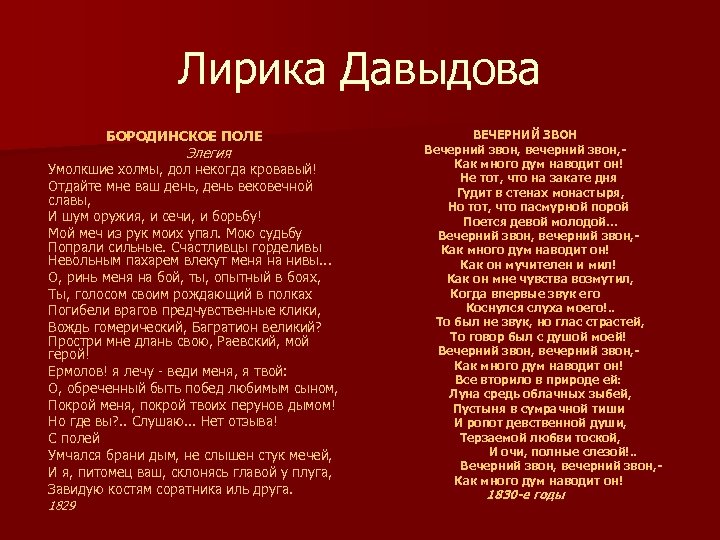 Лирика Давыдова

БОРОДИНСКОЕ ПОЛЕ
Элегия
Умолкшие холмы, дол некогда кровавый!
Отдайте мне ваш день, день вековечной славы,
И шум оружия, и сечи, и борьбу!
Мой меч из рук моих упал. Мою судьбу
Попрали сильные. Счастливцы горделивы
Невольным пахарем влекут меня на нивы...
О, ринь меня на бой, ты, опытный в боях,
Ты, голосом своим рождающий в полках
Погибели врагов предчувственные клики,
Вождь гомерический, Багратион великий?
Простри мне длань свою, Раевский, мой герой!
Ермолов! я лечу - веди меня, я твой:
О, обреченный быть побед любимым сыном,
Покрой меня, покрой твоих перунов дымом!
Но где вы?.. Слушаю... Нет отзыва!
С полей
Умчался брани дым, не слышен стук мечей,
И я, питомец ваш, склонясь главой у плуга,
Завидую костям соратника иль друга.
1829

ВЕЧЕРНИЙ ЗВОН
Вечерний звон, вечерний звон,-
Как много дум наводит он!
Не тот, что на закате дня
Гудит в стенах монастыря,
Но тот, что пасмурной порой
Поется девой молодой...
Вечерний звон, вечерний звон,-
Как много дум наводит он!
Как он мучителен и мил!
Как он мне чувства возмутил,
Когда впервые звук его
Коснулся слуха моего!..
То был не звук, но глас страстей,
То говор был с душой моей!
Вечерний звон, вечерний звон,-
Как много дум наводит он!
Все вторило в природе ей:
Луна средь облачных зыбей,
Пустыня в сумрачной тиши
И ропот девственной души,
Терзаемой любви тоской,
И очи, полные слезой!..
Вечерний звон, вечерний звон,-
Как много дум наводит он!
1830-е годы